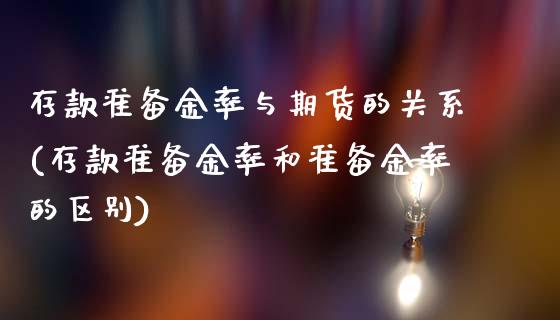 存款准备金率与期货的关系(存款准备金率和准备金率的区别)